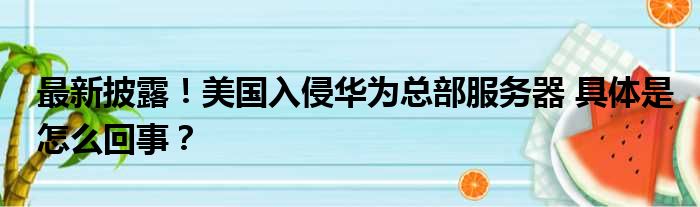 最新披露！美国入侵华为总部服务器 具体是怎么回事？